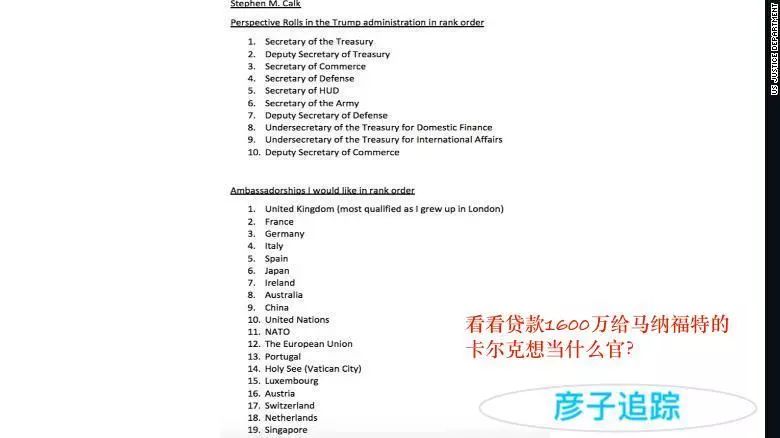 Stephen M. Calk

Perspective Rolls in the Trump administration in rank order

1. Secretary of the Treasury
2. Deputy Secretary of Treasury
3. Secretary of Commerce
4. Secretary of Defense
5. Secretary of HUD
6. Secretary of the Army
7. Deputy Secretary of Defense
8. Undersecretary of the Treasury for Domestic Finance
9. Undersecretary of the Treasury for International Affairs
10. Deputy Secretary of Commerce

Ambassadorships I would like in rank order

1. United Kingdom (most qualified as I grew up in London)
2. France
3. Germany
4. Italy
5. Spain
6. Japan
7. Ireland
8. Australia
9. China
10. United Nations
11. NATO
12. The European Union
13. Portugal
14. Holy See (Vatican City)
15. Luxembourg
16. Austria
17. Switzerland
18. Netherlands
19. Singapore

看看贷款1600万给马纳福特的卡尔克想当什么官?

彦子追踪

US JUSTICE DEPARTMENT